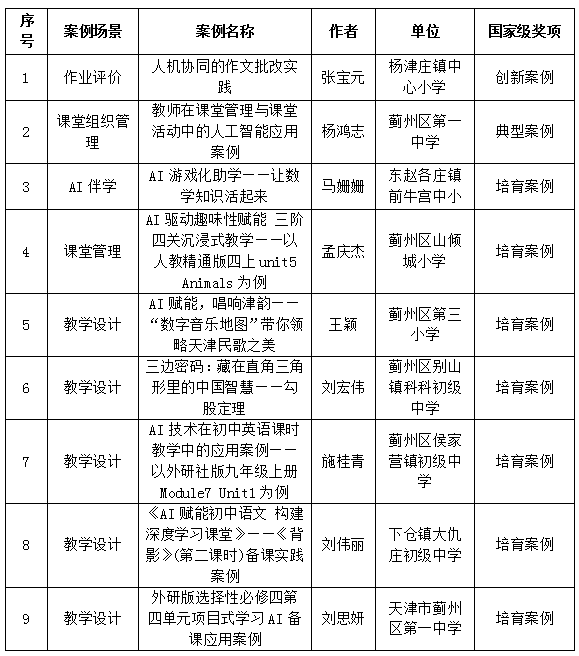 | 序号 | 案例场景 | 案例名称 | 作者 | 单位 | 国家级奖项 |
|---|---|---|---|---|---|
| 1 | 作业评价 | 人机协同的作文批改实践 | 张宝元 | 杨津庄镇中心小学 | 创新案例 |
| 2 | 课堂组织管理 | 教师在课堂管理与课堂活动中的人工智能应用案例 | 杨鸿志 | 蓟州区第一中学 | 典型案例 |
| 3 | AI 伴学 | AI 游戏化助学——让数学知识活起来 | 马姗姗 | 东赵各庄镇前牛宫中小 | 培育案例 |
| 4 | 课堂管理 | AI 驱动趣味性赋能 三阶四关沉浸式教学——以人教精通版四上 unit5 Animals 为例 | 孟庆杰 | 蓟州区山倾城小学 | 培育案例 |
| 5 | 教学设计 | AI 赋能，唱响津韵——“数字音乐地图”带你领略天津民歌之美 | 王颖 | 蓟州区第三小学 | 培育案例 |
| 6 | 教学设计 | 三边密码：藏在直角三角形里的中国智慧——勾股定理 | 刘宏伟 | 蓟州区别山镇科科初级中学 | 培育案例 |
| 7 | 教学设计 | AI 技术在初中英语课时教学中的应用案例——以外研社版九年级上册 Module7 Unit1 为例 | 施桂青 | 蓟州区侯家营镇初级中学 | 培育案例 |
| 8 | 教学设计 | 《AI 赋能初中语文 构建深度学习课堂》——《背影》(第二课时)备课实践案例 | 刘伟丽 | 下仓镇大仇庄初级中学 | 培育案例 |
| 9 | 教学设计 | 外研版选择性必修四第四单元项目式学习 AI 备课应用案例 | 刘思妍 | 天津市蓟州区第一中学 | 培育案例 |